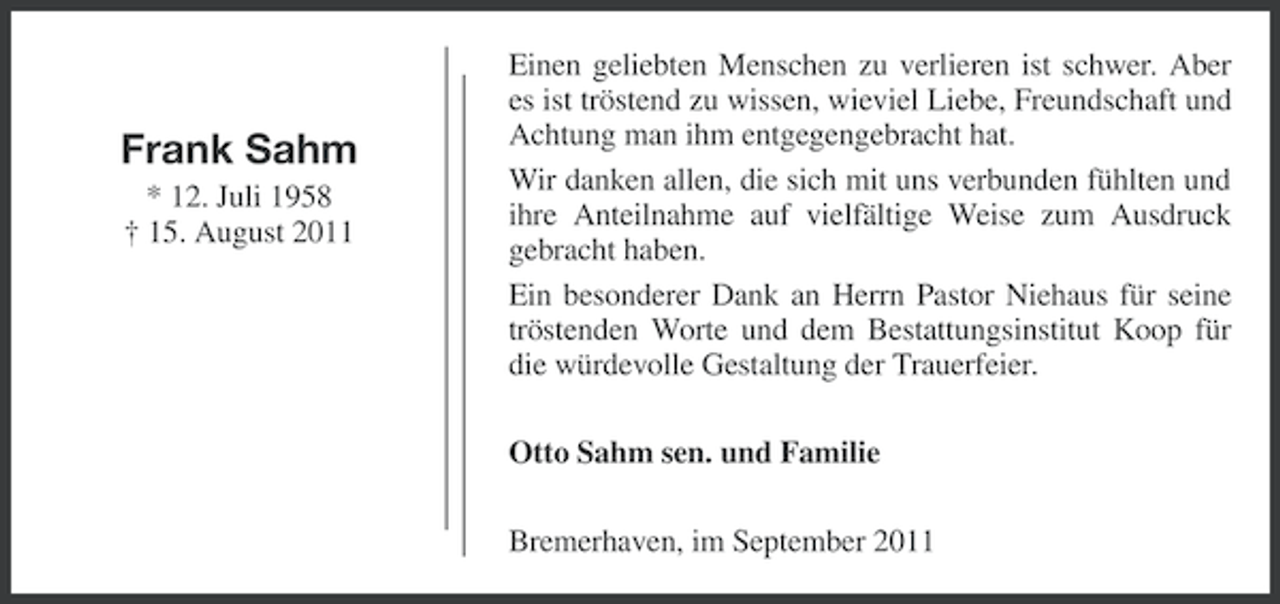 Frank Sahm
* 12. Juli 1958
† 15. August 2011

Einen geliebten Menschen zu verlieren ist schwer. Aber es ist tröstend zu wissen, wieviel Liebe, Freundschaft und Achtung man ihm entgegengebracht hat.

Wir danken allen, die sich mit uns verbunden fühlten und ihre Anteilnahme auf vielfältige Weise zum Ausdruck gebracht haben.

Ein besonderer Dank an Herrn Pastor Niehaus für seine tröstenden Worte und dem Bestattungsinstitut Koop für die würdevolle Gestaltung der Trauerfeier.

Otto Sahm sen. und Familie

Bremerhaven, im September 2011